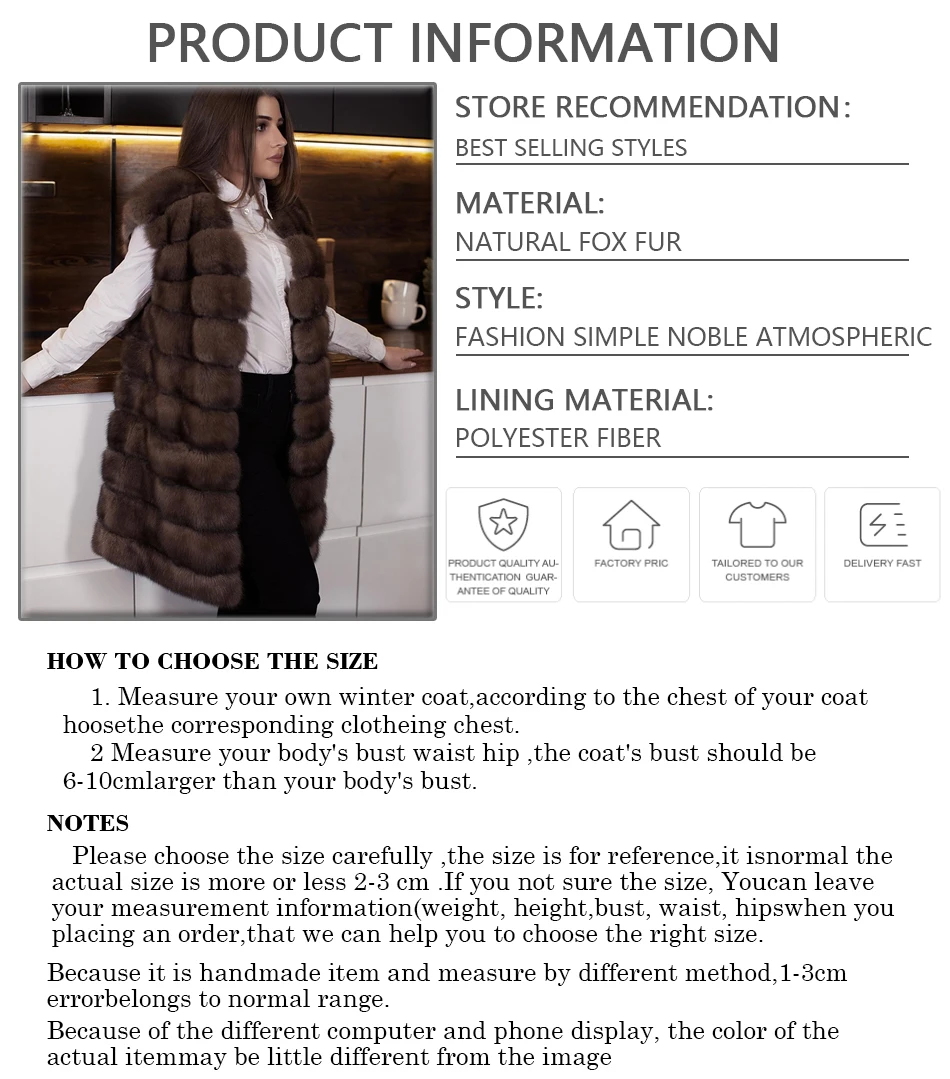 PRODUCT INFORMATION

STORE RECOMMENDATION:
BEST SELLING STYLES

MATERIAL:
NATURAL FOX FUR

STYLE:
FASHION SIMPLE NOBLE ATMOSPHERIC

LINING MATERIAL:
POLYESTER FIBER

PRODUCT QUALITY AUTHENTICATION GUARANTEE OF QUALITY

FACTORY PRIC

TAILORED TO OUR CUSTOMERS

DELIVERY FAST

HOW TO CHOOSE THE SIZE

1. Measure your own winter coat,according to the chest of your coat hoosethe corresponding clotheing chest.

2 Measure your body's bust waist hip ,the coat's bust should be 6-10cmlarger than your body's bust.

NOTES

Please choose the size carefully ,the size is for reference,it isnormal the actual size is more or less 2-3 cm .If you not sure the size, Youcan leave your measurement information(weight, height,bust, waist, hipswhen you placing an order,that we can help you to choose the right size.

Because it is handmade item and measure by different method,1-3cm errorbelongs to normal range.

Because of the different computer and phone display, the color of the actual itemmay be little different from the image